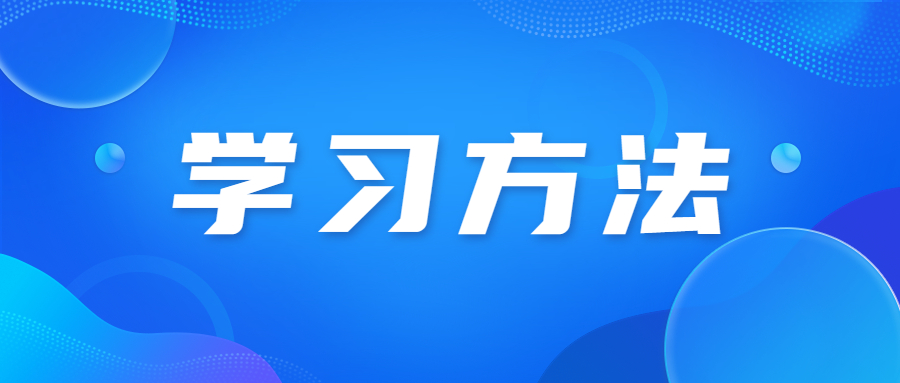 学习方法